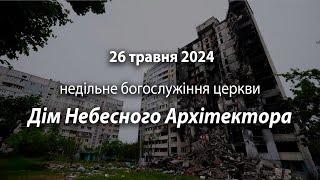 26 травня 2024

недільне богослужіння церкви

Дім Небесного Архітектора